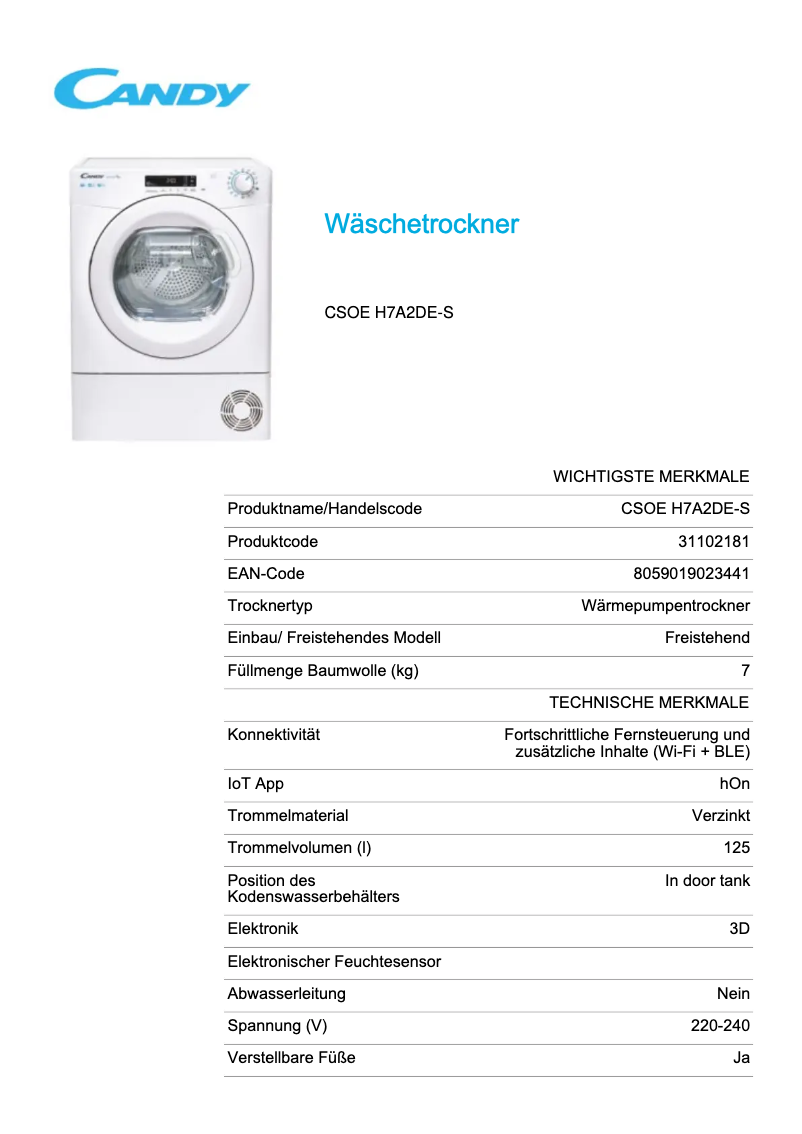 CANDY

Wäschetrockner

CSOE H7A2DE-S

| | WICHTIGSTE MERKMALE |
|---|---|
| Produktname/Handelscode | CSOE H7A2DE-S |
| Produktcode | 31102181 |
| EAN-Code | 8059019023441 |
| Trocknertyp | Wärmepumpentrockner |
| Einbau/ Freistehendes Modell | Freistehend |
| Füllmenge Baumwolle (kg) | 7 |
| | TECHNISCHE MERKMALE |
| Konnektivität | Fortschrittliche Fernsteuerung und zusätzliche Inhalte (Wi-Fi + BLE) |
| IoT App | hOn |
| Trommelmaterial | Verzinkt |
| Trommelvolumen (l) | 125 |
| Position des Kodenswasserbehälters | In door tank |
| Elektronik | 3D |
| Elektronischer Feuchtesensor | |
| Abwasserleitung | Nein |
| Spannung (V) | 220-240 |
| Verstellbare Füße | Ja |